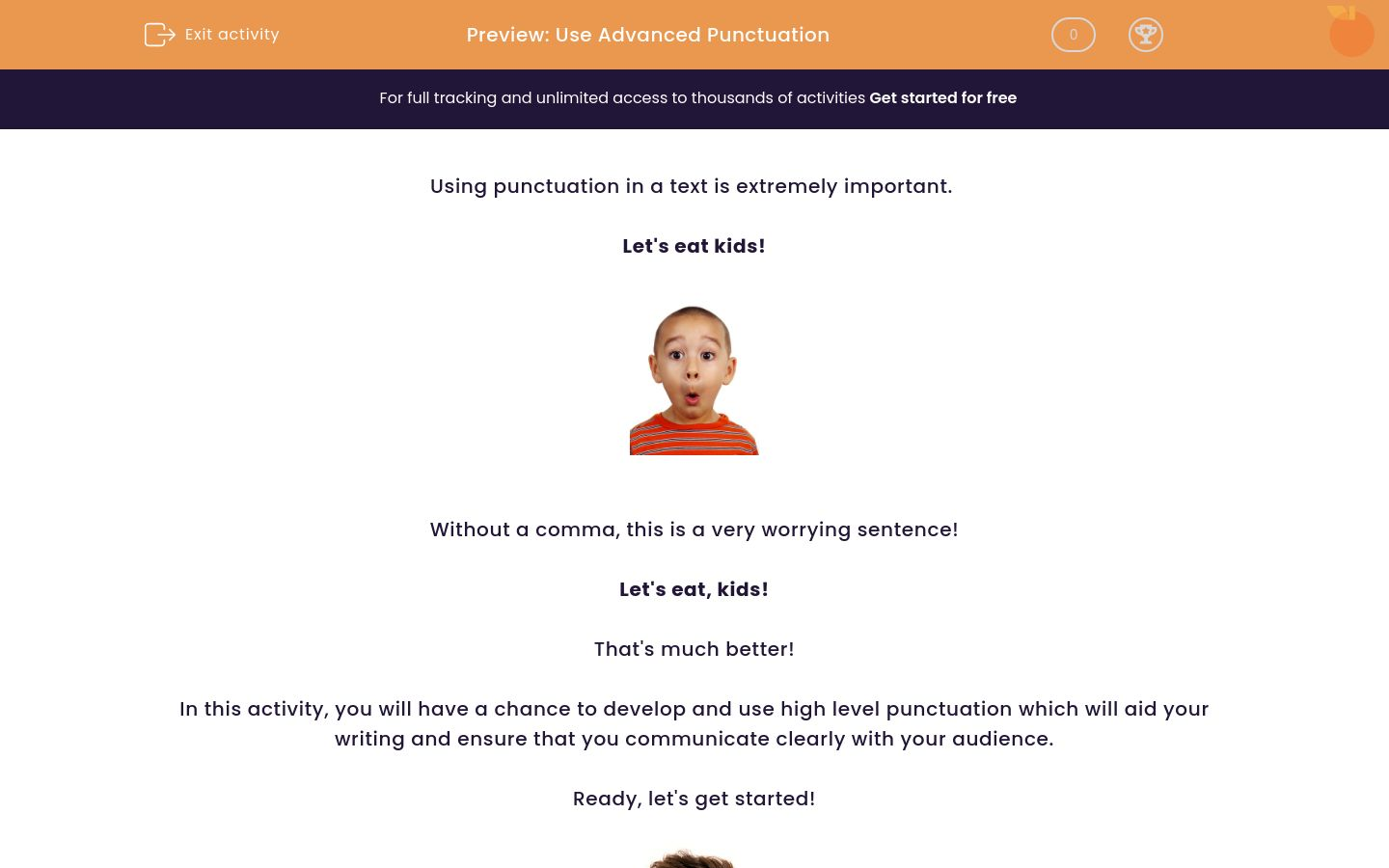 Exit activity

Preview: Use Advanced Punctuation

0

For full tracking and unlimited access to thousands of activities Get started for free

Using punctuation in a text is extremely important.

Let's eat kids!

Without a comma, this is a very worrying sentence!

Let's eat, kids!

That's much better!

In this activity, you will have a chance to develop and use high level punctuation which will aid your writing and ensure that you communicate clearly with your audience.

Ready, let's get started!